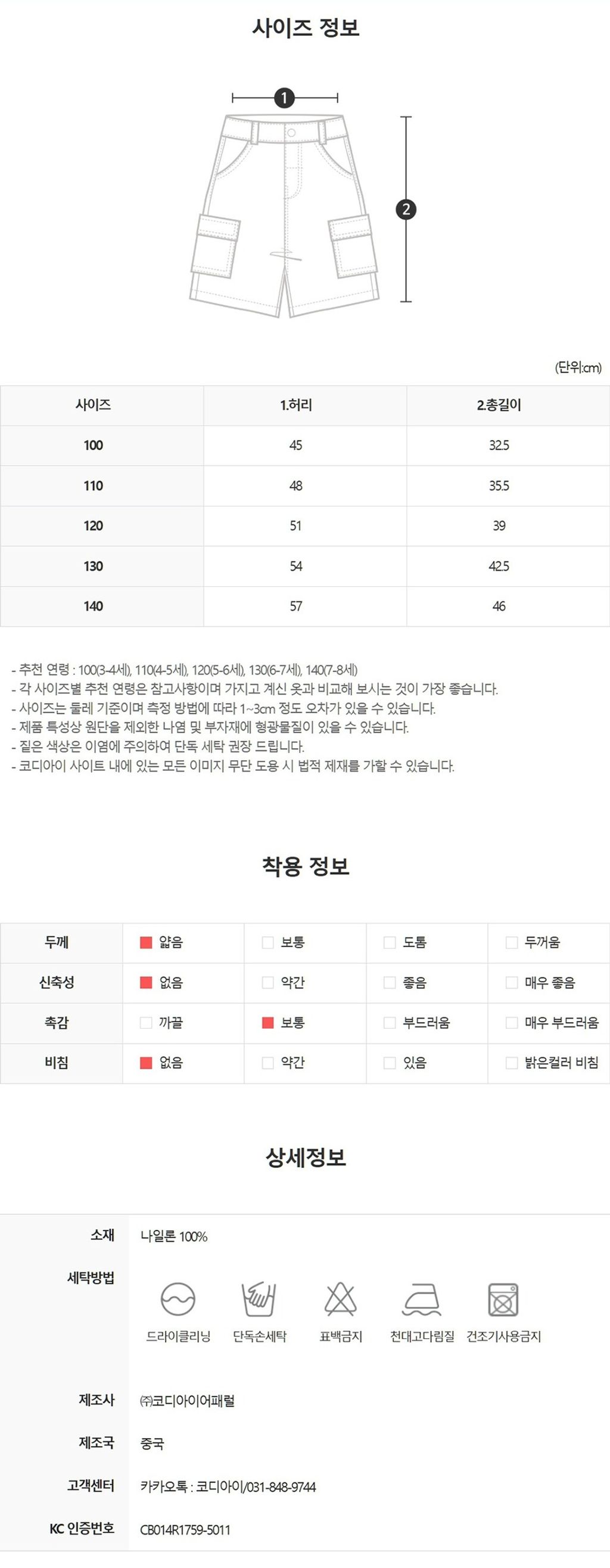 사이즈 정보

1

2

(단위:cm)

| 사이즈 | 1.허리 | 2.총길이 |
|---|---|---|
| 100 | 45 | 32.5 |
| 110 | 48 | 35.5 |
| 120 | 51 | 39 |
| 130 | 54 | 42.5 |
| 140 | 57 | 46 |

- 추천 연령 : 100(3-4세), 110(4-5세), 120(5-6세), 130(6-7세), 140(7-8세)
- 각 사이즈별 추천 연령은 참고사항이며 가지고 계신 옷과 비교해 보시는 것이 가장 좋습니다.
- 사이즈는 둘레 기준이며 측정 방법에 따라 1~3cm 정도 오차가 있을 수 있습니다.
- 제품 특성상 원단을 제외한 나염 및 부자재에 형광물질이 있을 수 있습니다.
- 짙은 색상은 이염에 주의하여 단독 세탁 권장 드립니다.
- 코디아이 사이트 내에 있는 모든 이미지 무단 도용 시 법적 제재를 가할 수 있습니다.

착용 정보

| 두께 | 얇음 | 보통 | 도톰 | 두꺼움 |
|---|---|---|---|---|
| 신축성 | 없음 | 약간 | 좋음 | 매우 좋음 |
| 촉감 | 까끌 | 보통 | 부드러움 | 매우 부드러움 |
| 비침 | 없음 | 약간 | 있음 | 밝은컬러 비침 |

상세정보

소재 나일론 100%

세탁방법 드라이클리닝 단독손세탁 표백금지 천대고다림질 건조기사용금지

제조사 ㈜코디아이어패럴

제조국 중국

고객센터 카카오톡 : 코디아이/031-848-9744

KC 인증번호 CB014R1759-5011